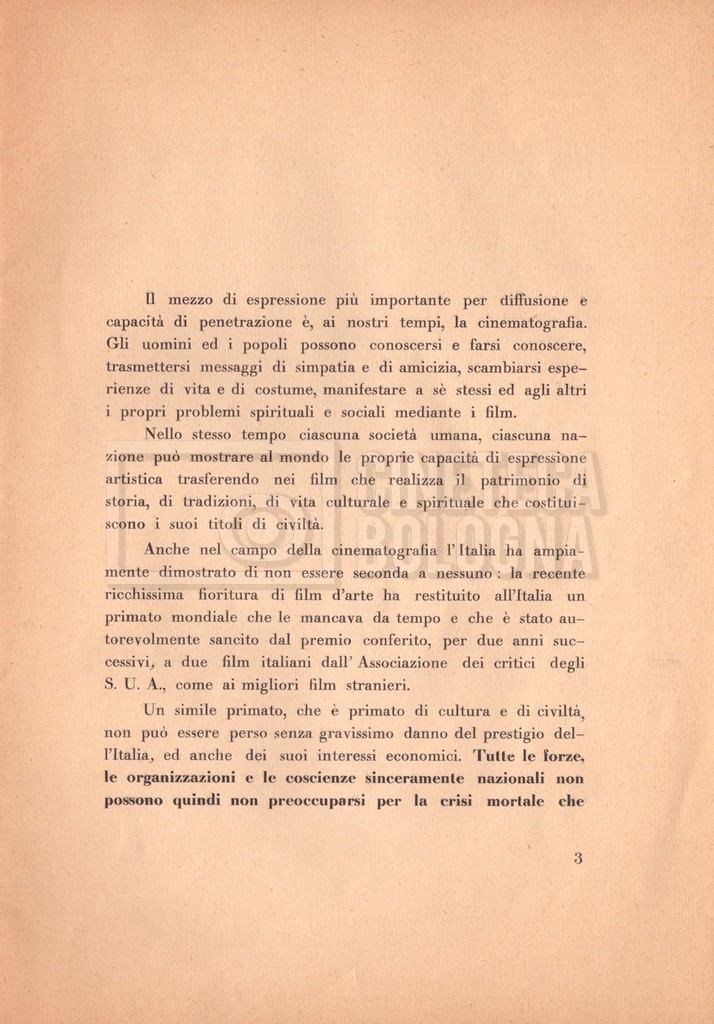 Il mezzo di espressione più importante per diffusione e capacità di penetrazione è, ai nostri tempi, la cinematografia. Gli uomini ed i popoli possono conoscersi e farsi conoscere, trasmettersi messaggi di simpatia e di amicizia, scambiarsi esperienze di vita e di costume, manifestare a sè stessi ed agli altri i propri problemi spirituali e sociali mediante i film.

Nello stesso tempo ciascuna società umana, ciascuna nazione può mostrare al mondo le proprie capacità di espressione artistica trasferendo nei film che realizza il patrimonio di storia, di tradizioni, di vita culturale e spirituale che costituiscono i suoi titoli di civiltà.

Anche nel campo della cinematografia l'Italia ha ampiamente dimostrato di non essere seconda a nessuno : la recente ricchissima fioritura di film d'arte ha restituito all'Italia un primato mondiale che le mancava da tempo e che è stato autorevolmente sancito dal premio conferito, per due anni successivi, a due film italiani dall'Associazione dei critici degli S. U. A., come ai migliori film stranieri.

Un simile primato, che è primato di cultura e di civiltà, non può essere perso senza gravissimo danno del prestigio dell'Italia, ed anche dei suoi interessi economici. Tutte le forze, le organizzazioni e le coscienze sinceramente nazionali non possono quindi non preoccuparsi per la crisi mortale che

3